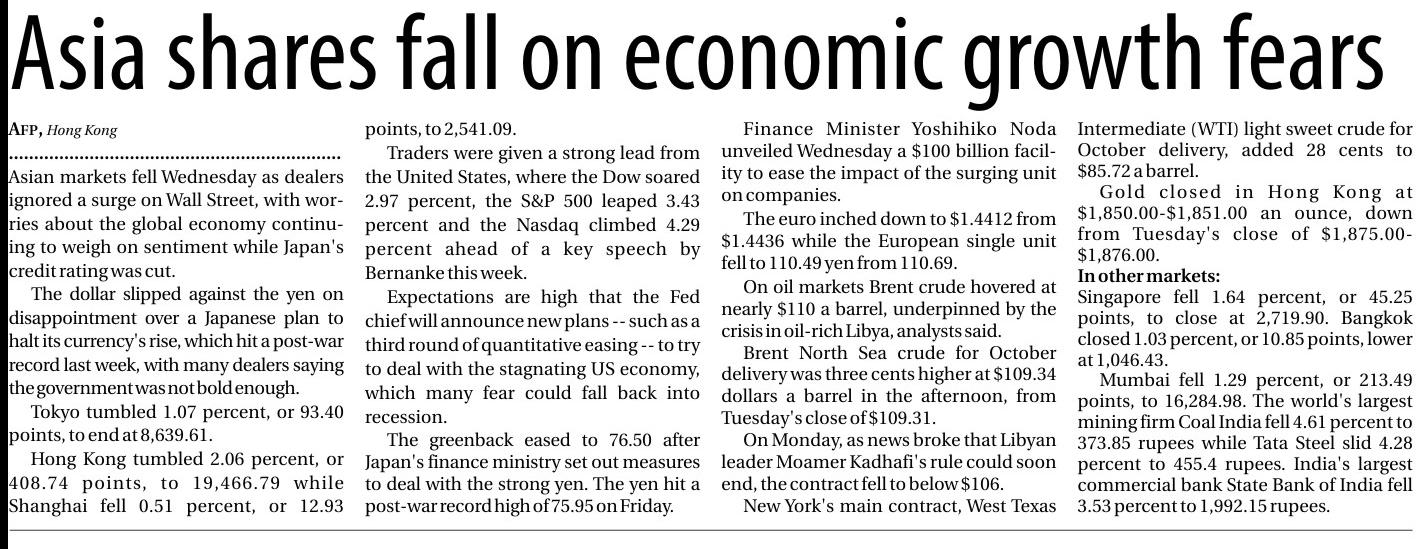 Asia shares fall on economic growth fears

AFP, Hong Kong

Asian markets fell Wednesday as dealers ignored a surge on Wall Street, with worries about the global economy continuing to weigh on sentiment while Japan's credit rating was cut.

The dollar slipped against the yen on disappointment over a Japanese plan to halt its currency's rise, which hit a post-war record last week, with many dealers saying the government was not bold enough.

Tokyo tumbled 1.07 percent, or 93.40 points, to end at 8,639.61.

Hong Kong tumbled 2.06 percent, or 408.74 points, to 19,466.79 while Shanghai fell 0.51 percent, or 12.93 points, to 2,541.09.

Traders were given a strong lead from the United States, where the Dow soared 2.97 percent, the S&P 500 leaped 3.43 percent and the Nasdaq climbed 4.29 percent ahead of a key speech by Bernanke this week.

Expectations are high that the Fed chief will announce new plans -- such as a third round of quantitative easing -- to try to deal with the stagnating US economy, which many fear could fall back into recession.

The greenback eased to 76.50 after Japan's finance ministry set out measures to deal with the strong yen. The yen hit a post-war record high of 75.95 on Friday.

Finance Minister Yoshihiko Noda unveiled Wednesday a $100 billion facility to ease the impact of the surging unit on companies.

The euro inched down to $1.4412 from $1.4436 while the European single unit fell to 110.49 yen from 110.69.

On oil markets Brent crude hovered at nearly $110 a barrel, underpinned by the crisis in oil-rich Libya, analysts said.

Brent North Sea crude for October delivery was three cents higher at $109.34 dollars a barrel in the afternoon, from Tuesday's close of $109.31.

On Monday, as news broke that Libyan leader Moamer Kadhafi's rule could soon end, the contract fell to below $106.

New York's main contract, West Texas Intermediate (WTI) light sweet crude for October delivery, added 28 cents to $85.72 a barrel.

Gold closed in Hong Kong at $1,850.00-$1,851.00 an ounce, down from Tuesday's close of $1,875.00-$1,876.00.

In other markets:
Singapore fell 1.64 percent, or 45.25 points, to close at 2,719.90. Bangkok closed 1.03 percent, or 10.85 points, lower at 1,046.43.

Mumbai fell 1.29 percent, or 213.49 points, to 16,284.98. The world's largest mining firm Coal India fell 4.61 percent to 373.85 rupees while Tata Steel slid 4.28 percent to 455.4 rupees. India's largest commercial bank State Bank of India fell 3.53 percent to 1,992.15 rupees.